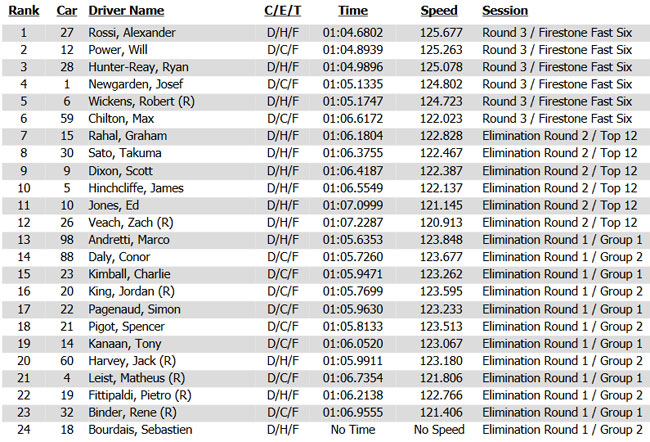 | Rank | Car | Driver Name | C/E/T | Time | Speed | Session |
|---|---|---|---|---|---|---|
| 1 | 27 | Rossi, Alexander | D/H/F | 01:04.6802 | 125.677 | Round 3 / Firestone Fast Six |
| 2 | 12 | Power, Will | D/C/F | 01:04.8939 | 125.263 | Round 3 / Firestone Fast Six |
| 3 | 28 | Hunter-Reay, Ryan | D/H/F | 01:04.9896 | 125.078 | Round 3 / Firestone Fast Six |
| 4 | 1 | Newgarden, Josef | D/C/F | 01:05.1335 | 124.802 | Round 3 / Firestone Fast Six |
| 5 | 6 | Wickens, Robert (R) | D/H/F | 01:05.1747 | 124.723 | Round 3 / Firestone Fast Six |
| 6 | 59 | Chilton, Max | D/C/F | 01:06.6172 | 122.023 | Round 3 / Firestone Fast Six |
| 7 | 15 | Rahal, Graham | D/H/F | 01:06.1804 | 122.828 | Elimination Round 2 / Top 12 |
| 8 | 30 | Sato, Takuma | D/H/F | 01:06.3755 | 122.467 | Elimination Round 2 / Top 12 |
| 9 | 9 | Dixon, Scott | D/H/F | 01:06.4187 | 122.387 | Elimination Round 2 / Top 12 |
| 10 | 5 | Hinchcliffe, James | D/H/F | 01:06.5549 | 122.137 | Elimination Round 2 / Top 12 |
| 11 | 10 | Jones, Ed | D/H/F | 01:07.0999 | 121.145 | Elimination Round 2 / Top 12 |
| 12 | 26 | Veach, Zach (R) | D/H/F | 01:07.2287 | 120.913 | Elimination Round 2 / Top 12 |
| 13 | 98 | Andretti, Marco | D/H/F | 01:05.6353 | 123.848 | Elimination Round 1 / Group 1 |
| 14 | 88 | Daly, Conor | D/C/F | 01:05.7260 | 123.677 | Elimination Round 1 / Group 2 |
| 15 | 23 | Kimball, Charlie | D/C/F | 01:05.9471 | 123.262 | Elimination Round 1 / Group 1 |
| 16 | 20 | King, Jordan (R) | D/C/F | 01:05.7699 | 123.595 | Elimination Round 1 / Group 2 |
| 17 | 22 | Pagenaud, Simon | D/C/F | 01:05.9630 | 123.233 | Elimination Round 1 / Group 1 |
| 18 | 21 | Pigot, Spencer | D/C/F | 01:05.8133 | 123.513 | Elimination Round 1 / Group 2 |
| 19 | 14 | Kanaan, Tony | D/C/F | 01:06.0520 | 123.067 | Elimination Round 1 / Group 1 |
| 20 | 60 | Harvey, Jack (R) | D/H/F | 01:05.9911 | 123.180 | Elimination Round 1 / Group 2 |
| 21 | 4 | Leist, Matheus (R) | D/C/F | 01:06.7354 | 121.806 | Elimination Round 1 / Group 1 |
| 22 | 19 | Fittipaldi, Pietro (R) | D/H/F | 01:06.2138 | 122.766 | Elimination Round 1 / Group 2 |
| 23 | 32 | Binder, Rene (R) | D/C/F | 01:06.9555 | 121.406 | Elimination Round 1 / Group 1 |
| 24 | 18 | Bourdais, Sebastien | D/H/F | No Time | No Speed | Elimination Round 1 / Group 2 |